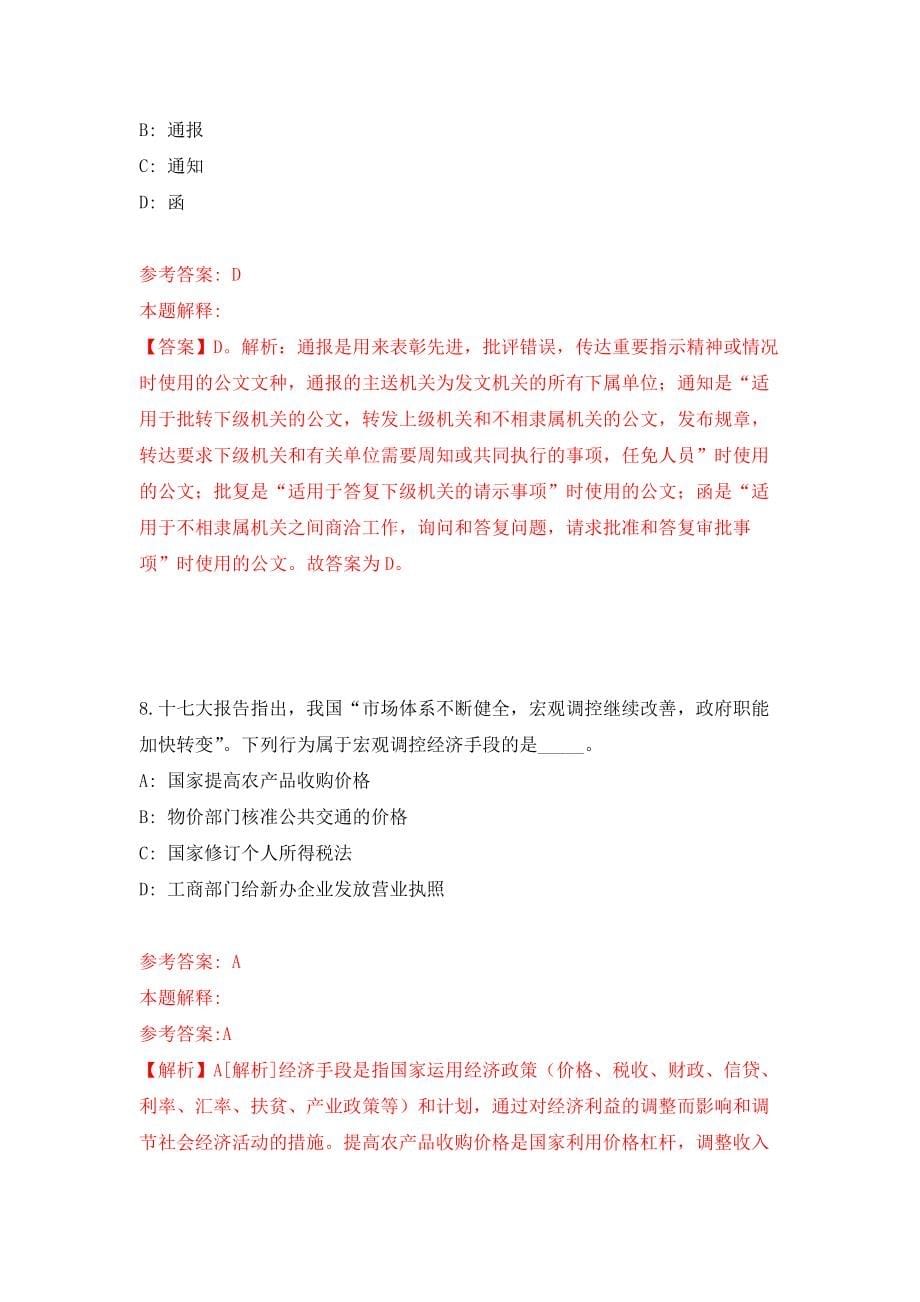 B: 通报
C: 通知
D: 函

参考答案: D
本题解释:
【答案】D。解析：通报是用来表彰先进，批评错误，传达重要指示精神或情况时使用的公文文种，通报的主送机关为发文机关的所有下属单位；通知是“适用于批转下级机关的公文，转发上级机关和不相隶属机关的公文，发布规章，转达要求下级机关和有关单位需要周知或共同执行的事项，任免人员”时使用的公文；批复是“适用于答复下级机关的请示事项”时使用的公文；函是“适用于不相隶属机关之间商洽工作，询问和答复问题，请求批准和答复审批事项”时使用的公文。故答案为D。

8.十七大报告指出，我国“市场体系不断健全，宏观调控继续改善，政府职能加快转变”。下列行为属于宏观调控经济手段的是_____。
A: 国家提高农产品收购价格
B: 物价部门核准公共交通的价格
C: 国家修订个人所得税法
D: 工商部门给新办企业发放营业执照

参考答案: A
本题解释:
参考答案:A
【解析】A[解析]经济手段是指国家运用经济政策（价格、税收、财政、信贷、利率、汇率、扶贫、产业政策等）和计划，通过对经济利益的调整而影响和调节社会经济活动的措施。提高农产品收购价格是国家利用价格杠杆，调整收入